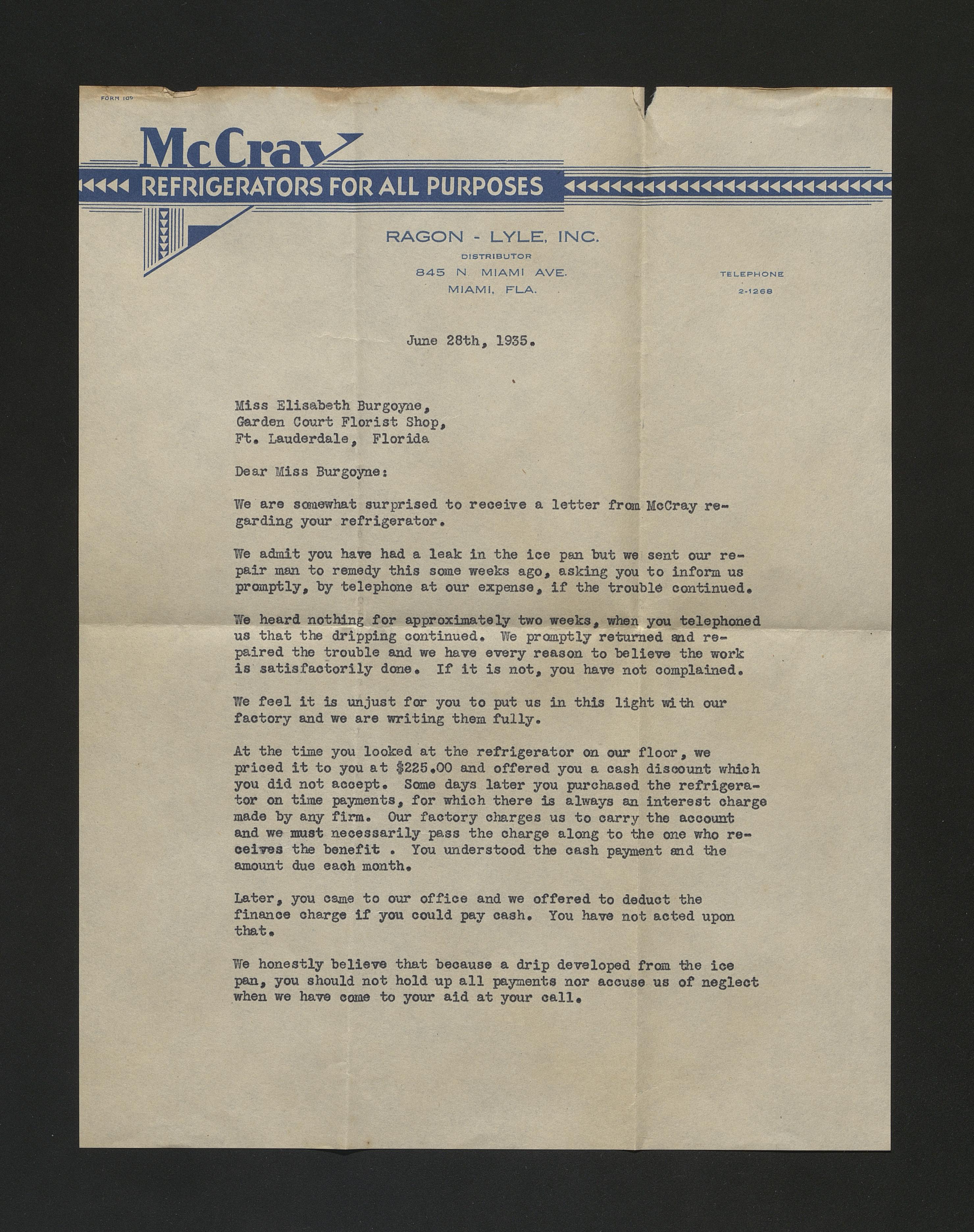 FORM 109

McCray

REFRIGERATORS FOR ALL PURPOSES

RAGON - LYLE, INC.
DISTRIBUTOR
845 N. MIAMI AVE.
MIAMI, FLA.

TELEPHONE
2-1268

June 28th, 1935.

Miss Elisabeth Burgoyne,
Garden Court Florist Shop,
Ft. Lauderdale, Florida

Dear Miss Burgoyne:

We are somewhat surprised to receive a letter from McCray regarding your refrigerator.

We admit you have had a leak in the ice pan but we sent our repair man to remedy this some weeks ago, asking you to inform us promptly, by telephone at our expense, if the trouble continued.

We heard nothing for approximately two weeks, when you telephoned us that the dripping continued. We promptly returned and repaired the trouble and we have every reason to believe the work is satisfactorily done. If it is not, you have not complained.

We feel it is unjust for you to put us in this light with our factory and we are writing them fully.

At the time you looked at the refrigerator on our floor, we priced it to you at $225.00 and offered you a cash discount which you did not accept. Some days later you purchased the refrigerator on time payments, for which there is always an interest charge made by any firm. Our factory charges us to carry the account and we must necessarily pass the charge along to the one who receives the benefit . You understood the cash payment and the amount due each month.

Later, you came to our office and we offered to deduct the finance charge if you could pay cash. You have not acted upon that.

We honestly believe that because a drip developed from the ice pan, you should not hold up all payments nor accuse us of neglect when we have come to your aid at your call.